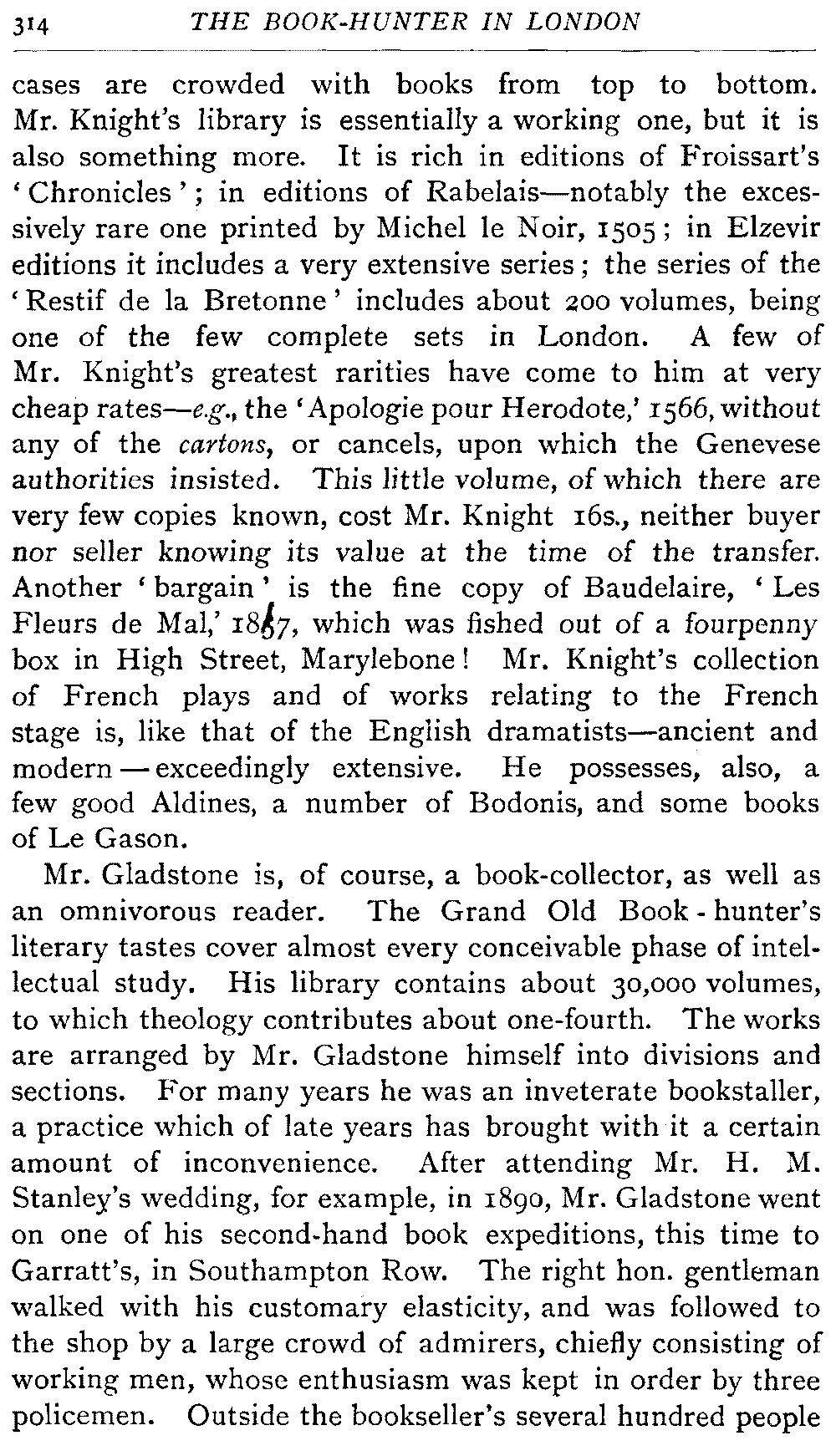 314 THE BOOK-HUNTER IN LONDON

cases are crowded with books from top to bottom. Mr. Knight's library is essentially a working one, but it is also something more. It is rich in editions of Froissart's 'Chronicles'; in editions of Rabelais—notably the excessively rare one printed by Michel le Noir, 1505; in Elzevir editions it includes a very extensive series; the series of the 'Restif de la Bretonne' includes about 200 volumes, being one of the few complete sets in London. A few of Mr. Knight's greatest rarities have come to him at very cheap rates—e.g., the 'Apologie pour Herodote,' 1566, without any of the cartons, or cancels, upon which the Genevese authorities insisted. This little volume, of which there are very few copies known, cost Mr. Knight 16s., neither buyer nor seller knowing its value at the time of the transfer. Another 'bargain' is the fine copy of Baudelaire, 'Les Fleurs de Mal,' 1857, which was fished out of a fourpenny box in High Street, Marylebone! Mr. Knight's collection of French plays and of works relating to the French stage is, like that of the English dramatists—ancient and modern—exceedingly extensive. He possesses, also, a few good Aldines, a number of Bodonis, and some books of Le Gason.

Mr. Gladstone is, of course, a book-collector, as well as an omnivorous reader. The Grand Old Book-hunter's literary tastes cover almost every conceivable phase of intellectual study. His library contains about 30,000 volumes, to which theology contributes about one-fourth. The works are arranged by Mr. Gladstone himself into divisions and sections. For many years he was an inveterate bookstaller, a practice which of late years has brought with it a certain amount of inconvenience. After attending Mr. H. M. Stanley's wedding, for example, in 1890, Mr. Gladstone went on one of his second-hand book expeditions, this time to Garratt's, in Southampton Row. The right hon. gentleman walked with his customary elasticity, and was followed to the shop by a large crowd of admirers, chiefly consisting of working men, whose enthusiasm was kept in order by three policemen. Outside the bookseller's several hundred people